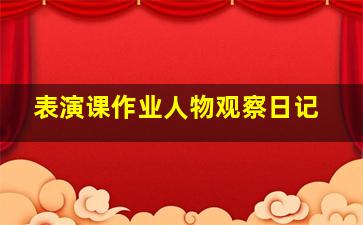 表演课作业人物观察日记